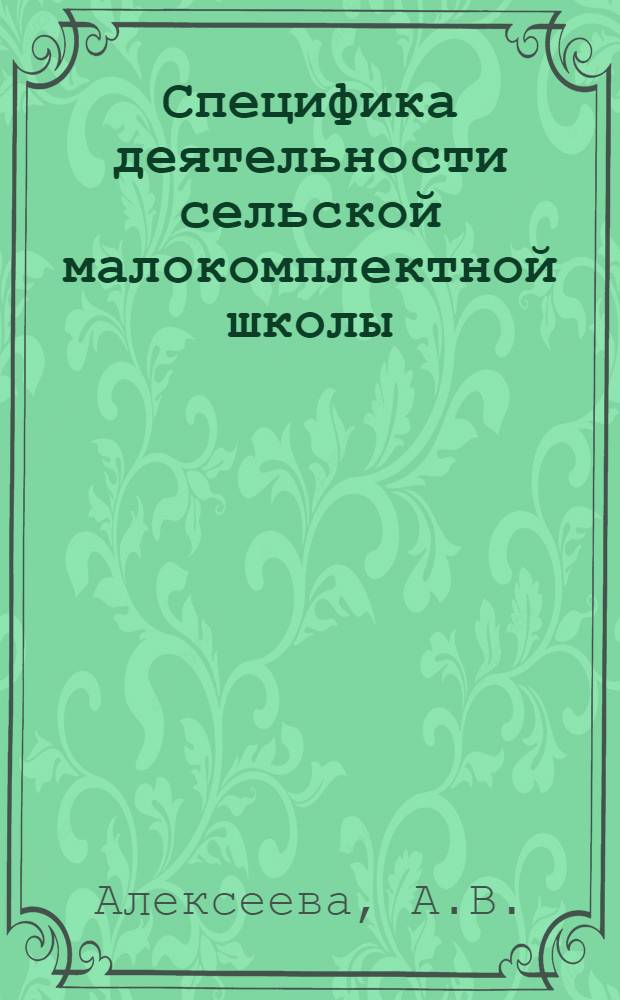 Специфика деятельности сельской малокомплектной школы

Алексеева, А.В.